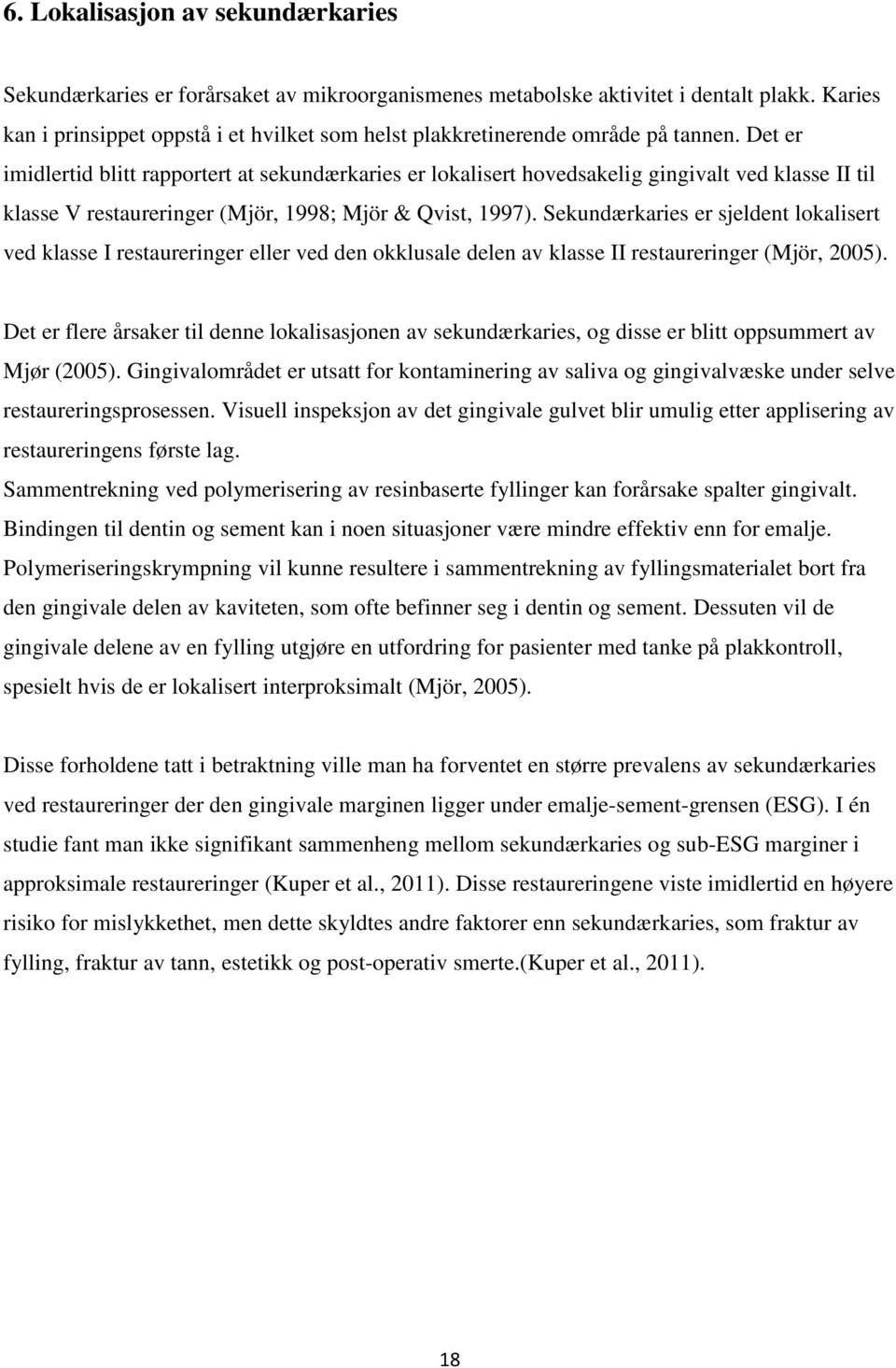 6. Lokalisasjon av sekundærkaries

Sekundærkaries er forårsaket av mikroorganismenes metabolske aktivitet i dentalt plakk. Karies kan i prinsippet oppstå i et hvilket som helst plakkretinerende område på tannen. Det er imidlertid blitt rapportert at sekundærkaries er lokalisert hovedsakelig gingivalt ved klasse II til klasse V restaureringer (Mjör, 1998; Mjör & Qvist, 1997). Sekundærkaries er sjeldent lokalisert ved klasse I restaureringer eller ved den okklusale delen av klasse II restaureringer (Mjör, 2005).

Det er flere årsaker til denne lokalisasjonen av sekundærkaries, og disse er blitt oppsummert av Mjør (2005). Gingivalområdet er utsatt for kontaminering av saliva og gingivalvæske under selve restaureringsprosessen. Visuell inspeksjon av det gingivale gulvet blir umulig etter applisering av restaureringens første lag.
Sammentrekning ved polymerisering av resinbaserte fyllinger kan forårsake spalter gingivalt. Bindingen til dentin og sement kan i noen situasjoner være mindre effektiv enn for emalje. Polymeriseringskrympning vil kunne resultere i sammentrekning av fyllingsmaterialet bort fra den gingivale delen av kaviteten, som ofte befinner seg i dentin og sement. Dessuten vil de gingivale delene av en fylling utgjøre en utfordring for pasienter med tanke på plakkontroll, spesielt hvis de er lokalisert interproksimalt (Mjör, 2005).

Disse forholdene tatt i betraktning ville man ha forventet en større prevalens av sekundærkaries ved restaureringer der den gingivale marginen ligger under emalje-sement-grensen (ESG). I én studie fant man ikke signifikant sammenheng mellom sekundærkaries og sub-ESG marginer i approksimale restaureringer (Kuper et al., 2011). Disse restaureringene viste imidlertid en høyere risiko for mislykkethet, men dette skyldtes andre faktorer enn sekundærkaries, som fraktur av fylling, fraktur av tann, estetikk og post-operativ smerte.(Kuper et al., 2011).

18